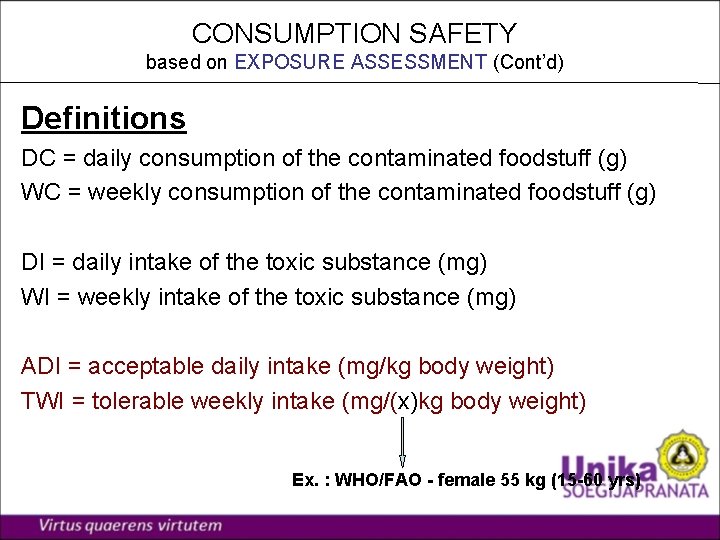 CONSUMPTION SAFETY
based on EXPOSURE ASSESSMENT (Cont'd)

Definitions

DC = daily consumption of the contaminated foodstuff (g)
WC = weekly consumption of the contaminated foodstuff (g)

DI = daily intake of the toxic substance (mg)
WI = weekly intake of the toxic substance (mg)

ADI = acceptable daily intake (mg/kg body weight)
TWI = tolerable weekly intake (mg/(x)kg body weight)

Ex. : WHO/FAO - female 55 kg (15-60 yrs)

Unika
SOEGIJAPRANATA

Virtus quaerens virtutem